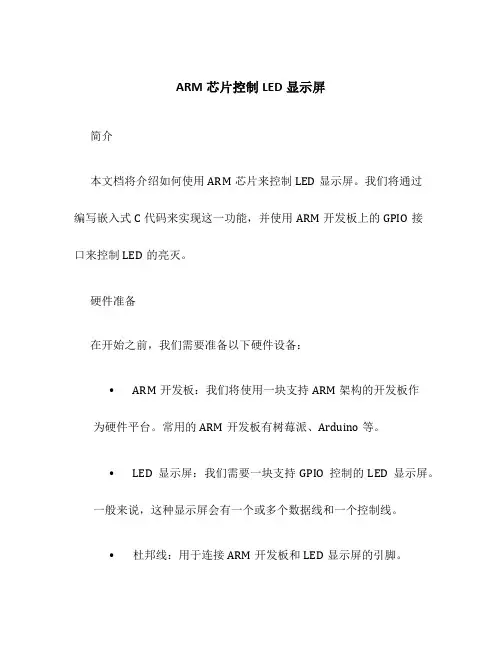 ARM 芯片控制 LED 显示屏

简介

本文档将介绍如何使用 ARM 芯片来控制 LED 显示屏。我们将通过编写嵌入式 C 代码来实现这一功能，并使用 ARM 开发板上的 GPIO 接口来控制 LED 的亮灭。

硬件准备

在开始之前，我们需要准备以下硬件设备：

• ARM 开发板：我们将使用一块支持 ARM 架构的开发板作为硬件平台。常用的 ARM 开发板有树莓派、Arduino 等。

• LED 显示屏：我们需要一块支持 GPIO 控制的 LED 显示屏。一般来说，这种显示屏会有一个或多个数据线和一个控制线。

• 杜邦线：用于连接 ARM 开发板和 LED 显示屏的引脚。